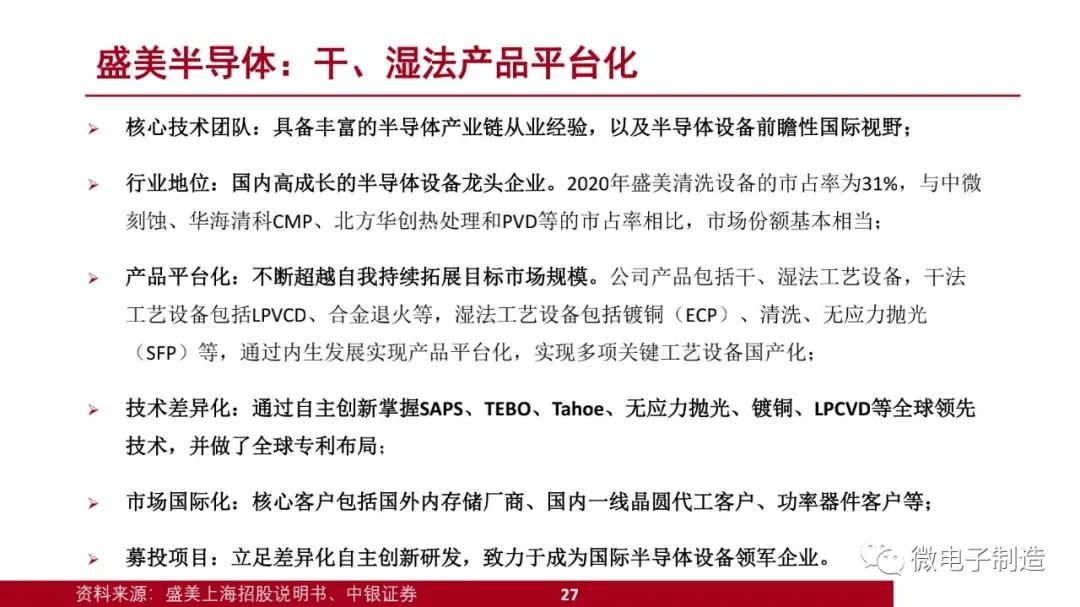 盛美半导体：干、湿法产品平台化

➢ 核心技术团队：具备丰富的半导体产业链从业经验，以及半导体设备前瞻性国际视野；

➢ 行业地位：国内高成长的半导体设备龙头企业。2020年盛美清洗设备的市占率为31%，与中微刻蚀、华海清科CMP、北方华创热处理和PVD等的市占率相比，市场份额基本相当；

➢ 产品平台化：不断超越自我持续拓展目标市场规模。公司产品包括干、湿法工艺设备，干法工艺设备包括LPVCD、合金退火等，湿法工艺设备包括镀铜（ECP）、清洗、无应力抛光（SFP）等，通过内生发展实现产品平台化，实现多项关键工艺设备国产化；

➢ 技术差异化：通过自主创新掌握SAPS、TEBO、Tahoe、无应力抛光、镀铜、LPCVD等全球领先技术，并做了全球专利布局；

➢ 市场国际化：核心客户包括国外内存储厂商、国内一线晶圆代工客户、功率器件客户等；

➢ 募投项目：立足差异化自主创新研发，致力于成为国际半导体设备领军企业。

资料来源：盛美上海招股说明书、中银证券 27

微电子制造